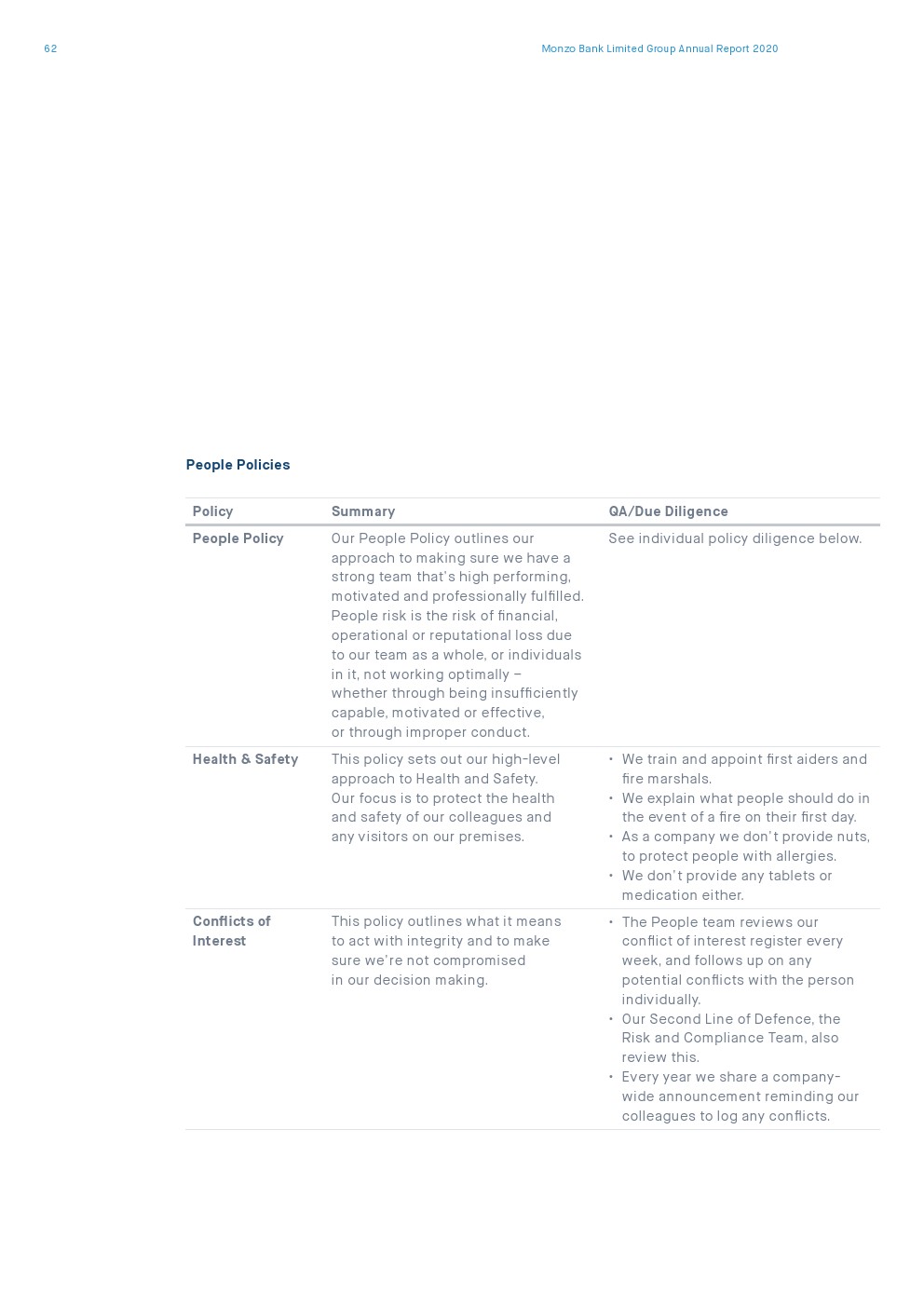 62

Monzo Bank Limited Group Annual Report 2020

People Policies

| Policy | Summary | QA/Due Diligence |
|---|---|---|
| People Policy | Our People Policy outlines our approach to making sure we have a strong team that's high performing, motivated and professionally fulfilled. People risk is the risk of financial, operational or reputational loss due to our team as a whole, or individuals in it, not working optimally – whether through being insufficiently capable, motivated or effective, or through improper conduct. | See individual policy diligence below. |
| Health & Safety | This policy sets out our high-level approach to Health and Safety. Our focus is to protect the health and safety of our colleagues and any visitors on our premises. | • We train and appoint first aiders and fire marshals. • We explain what people should do in the event of a fire on their first day. • As a company we don't provide nuts, to protect people with allergies. • We don't provide any tablets or medication either. |
| Conflicts of Interest | This policy outlines what it means to act with integrity and to make sure we're not compromised in our decision making. | • The People team reviews our conflict of interest register every week, and follows up on any potential conflicts with the person individually. • Our Second Line of Defence, the Risk and Compliance Team, also review this. • Every year we share a company-wide announcement reminding our colleagues to log any conflicts. |